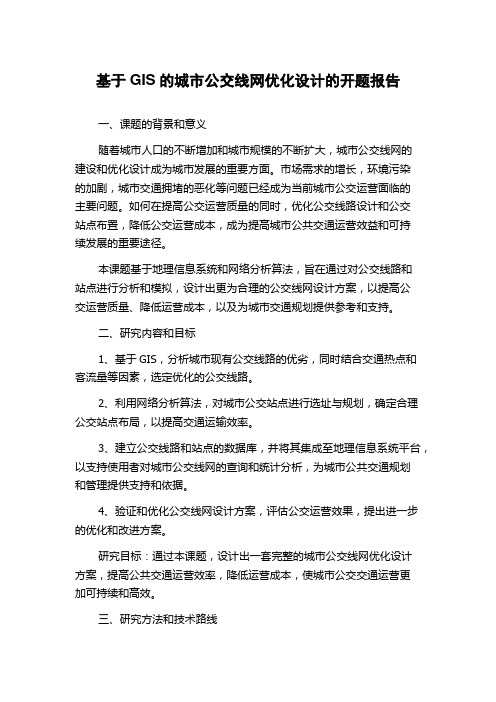 基于 GIS 的城市公交线网优化设计的开题报告

一、课题的背景和意义

随着城市人口的不断增加和城市规模的不断扩大，城市公交线网的建设和优化设计成为城市发展的重要方面。市场需求的增长，环境污染的加剧，城市交通拥堵的恶化等问题已经成为当前城市公交运营面临的主要问题。如何在提高公交运营质量的同时，优化公交线路设计和公交站点布置，降低公交运营成本，成为提高城市公共交通运营效益和可持续发展的重要途径。

本课题基于地理信息系统和网络分析算法，旨在通过对公交线路和站点进行分析和模拟，设计出更为合理的公交线网设计方案，以提高公交运营质量、降低运营成本，以及为城市交通规划提供参考和支持。

二、研究内容和目标

1、基于 GIS，分析城市现有公交线路的优劣，同时结合交通热点和客流量等因素，选定优化的公交线路。

2、利用网络分析算法，对城市公交站点进行选址与规划，确定合理公交站点布局，以提高交通运输效率。

3、建立公交线路和站点的数据库，并将其集成至地理信息系统平台，以支持使用者对城市公交线网的查询和统计分析，为城市公共交通规划和管理提供支持和依据。

4、验证和优化公交线网设计方案，评估公交运营效果，提出进一步的优化和改进方案。

研究目标：通过本课题，设计出一套完整的城市公交线网优化设计方案，提高公共交通运营效率，降低运营成本，使城市公交交通运营更加可持续和高效。

三、研究方法和技术路线